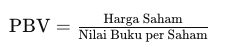 $\text{PBV} = \frac{\text{Harga Saham}}{\text{Nilai Buku per Saham}}$